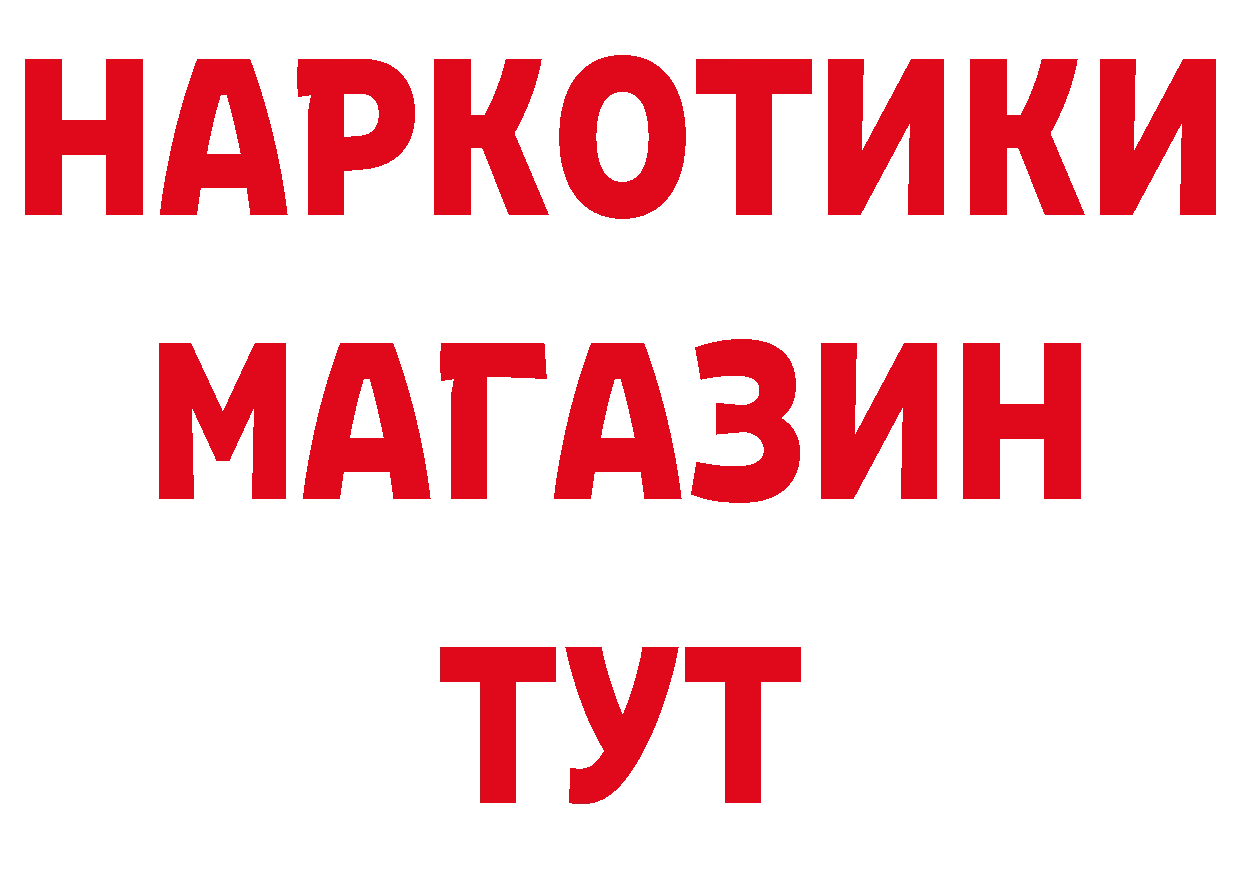 НАРКОТИКИ
МАГАЗИН
ТУТ